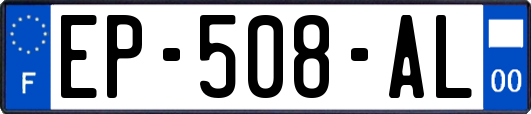 F

EP-508-AL

00